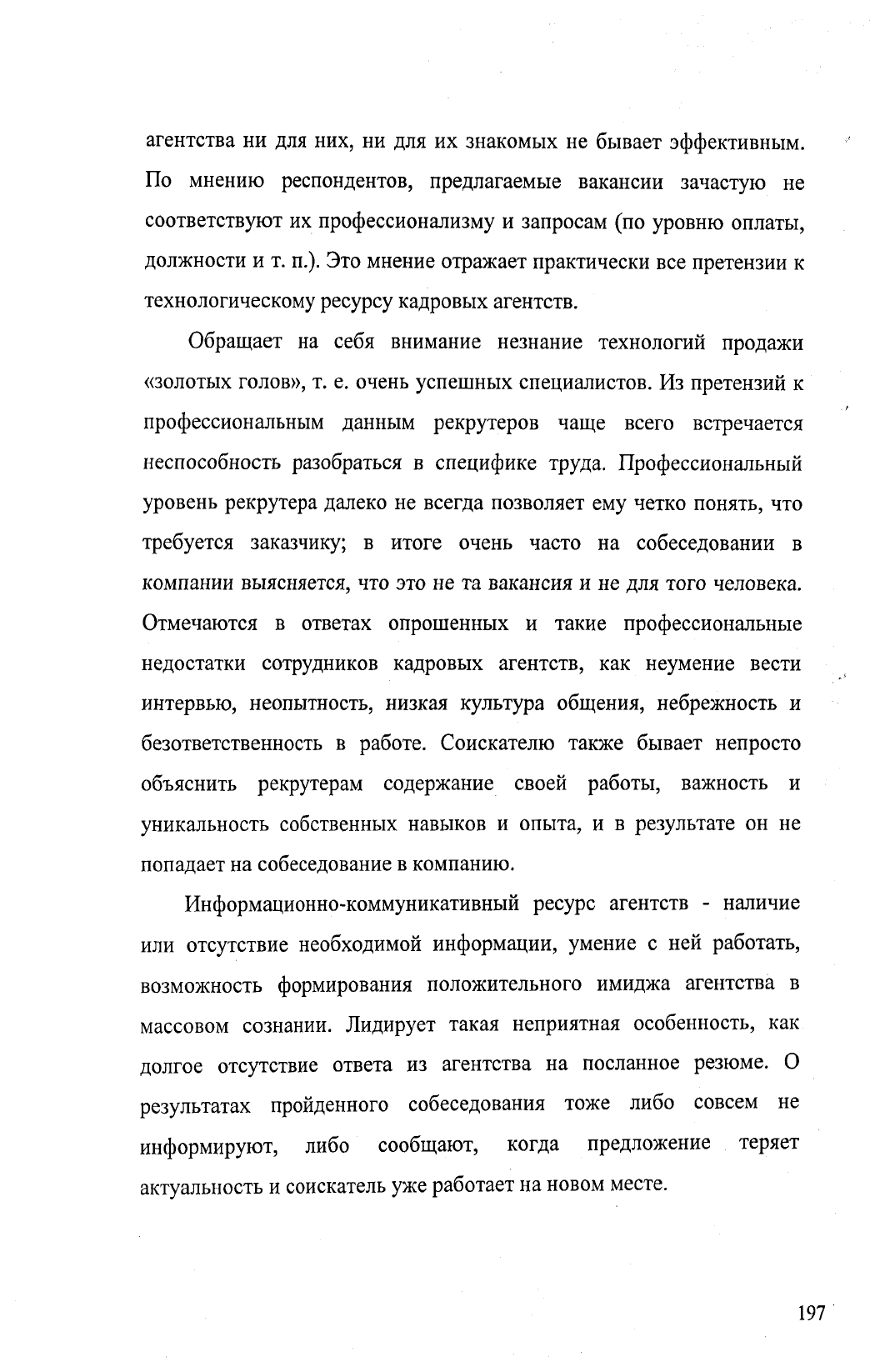 агентства ни для них, ни для их знакомых не бывает эффективным. По мнению респондентов, предлагаемые вакансии зачастую не соответствуют их профессионализму и запросам (по уровню оплаты, должности и т. п.). Это мнение отражает практически все претензии к технологическому ресурсу кадровых агентств.

Обращает на себя внимание незнание технологий продажи «золотых голов», т. е. очень успешных специалистов. Из претензий к профессиональным данным рекрутеров чаще всего встречается неспособность разобраться в специфике труда. Профессиональный уровень рекрутера далеко не всегда позволяет ему четко понять, что требуется заказчику; в итоге очень часто на собеседовании в компании выясняется, что это не та вакансия и не для того человека. Отмечаются в ответах опрошенных и такие профессиональные недостатки сотрудников кадровых агентств, как неумение вести интервью, неопытность, низкая культура общения, небрежность и безответственность в работе. Соискателю также бывает непросто объяснить рекрутерам содержание своей работы, важность и уникальность собственных навыков и опыта, и в результате он не попадает на собеседование в компанию.

Информационно-коммуникативный ресурс агентств - наличие или отсутствие необходимой информации, умение с ней работать, возможность формирования положительного имиджа агентства в массовом сознании. Лидирует такая неприятная особенность, как долгое отсутствие ответа из агентства на посланное резюме. О результатах пройденного собеседования тоже либо совсем не информируют, либо сообщают, когда предложение теряет актуальность и соискатель уже работает на новом месте.

197